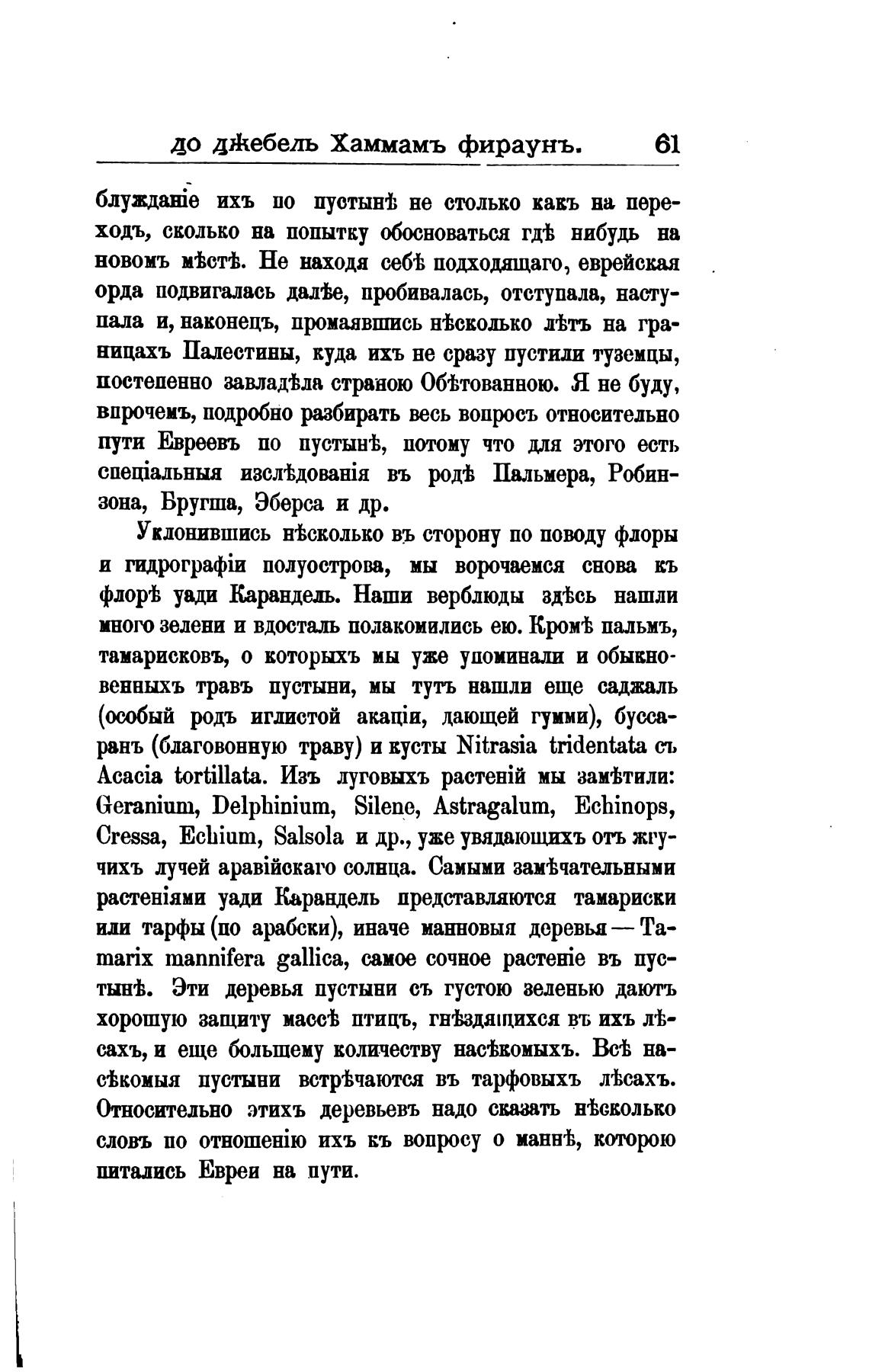 до джебель Хаммамъ фираунъ. 61

блужданіе ихъ по пустынѣ не столько какъ на переходъ, сколько на попытку обосноваться гдѣ нибудь на новомъ мѣстѣ. Не находя себѣ подходящаго, еврейская орда подвигалась далѣе, пробивалась, отступала, наступала и, наконецъ, промаявшись нѣсколько лѣтъ на границахъ Палестины, куда ихъ не сразу пустили туземцы, постепенно завладѣла страною Обѣтованною. Я не буду, впрочемъ, подробно разбирать весь вопросъ относительно пути Евреевъ по пустынѣ, потому что для этого есть спеціальныя изслѣдованія въ родѣ Пальмера, Робинзона, Бругша, Эберса и др.

Уклонившись нѣсколько въ сторону по поводу флоры и гидрографіи полуострова, мы ворочаемся снова къ флорѣ уади Карандель. Наши верблюды здѣсь нашли много зелени и вдосталь полакомились ею. Кромѣ пальмъ, тамарисковъ, о которыхъ мы уже упоминали и обыкновенныхъ травъ пустыни, мы тутъ нашли еще саджаль (особый родъ иглистой акаціи, дающей гумми), буссаранъ (благовонную траву) и кусты Nitrasia tridentata съ Acacia tortillata. Изъ луговыхъ растеній мы замѣтили: Geranium, Delphinium, Silene, Astragalum, Echinops, Cressa, Echium, Salsola и др., уже увядающихъ отъ жгучихъ лучей аравійскаго солнца. Самыми замѣчательными растеніями уади Карандель представляются тамариски или тарфы (по арабски), иначе манновыя деревья — Tamarix mannifera gallica, самое сочное растеніе въ пустынѣ. Эти деревья пустыни съ густою зеленью даютъ хорошую защиту массѣ птицъ, гнѣздящихся въ ихъ лѣсахъ, и еще большему количеству насѣкомыхъ. Всѣ насѣкомыя пустыни встрѣчаются въ тарфовыхъ лѣсахъ. Относительно этихъ деревьевъ надо сказать нѣсколько словъ по отношенію ихъ къ вопросу о маннѣ, которою питались Евреи на пути.